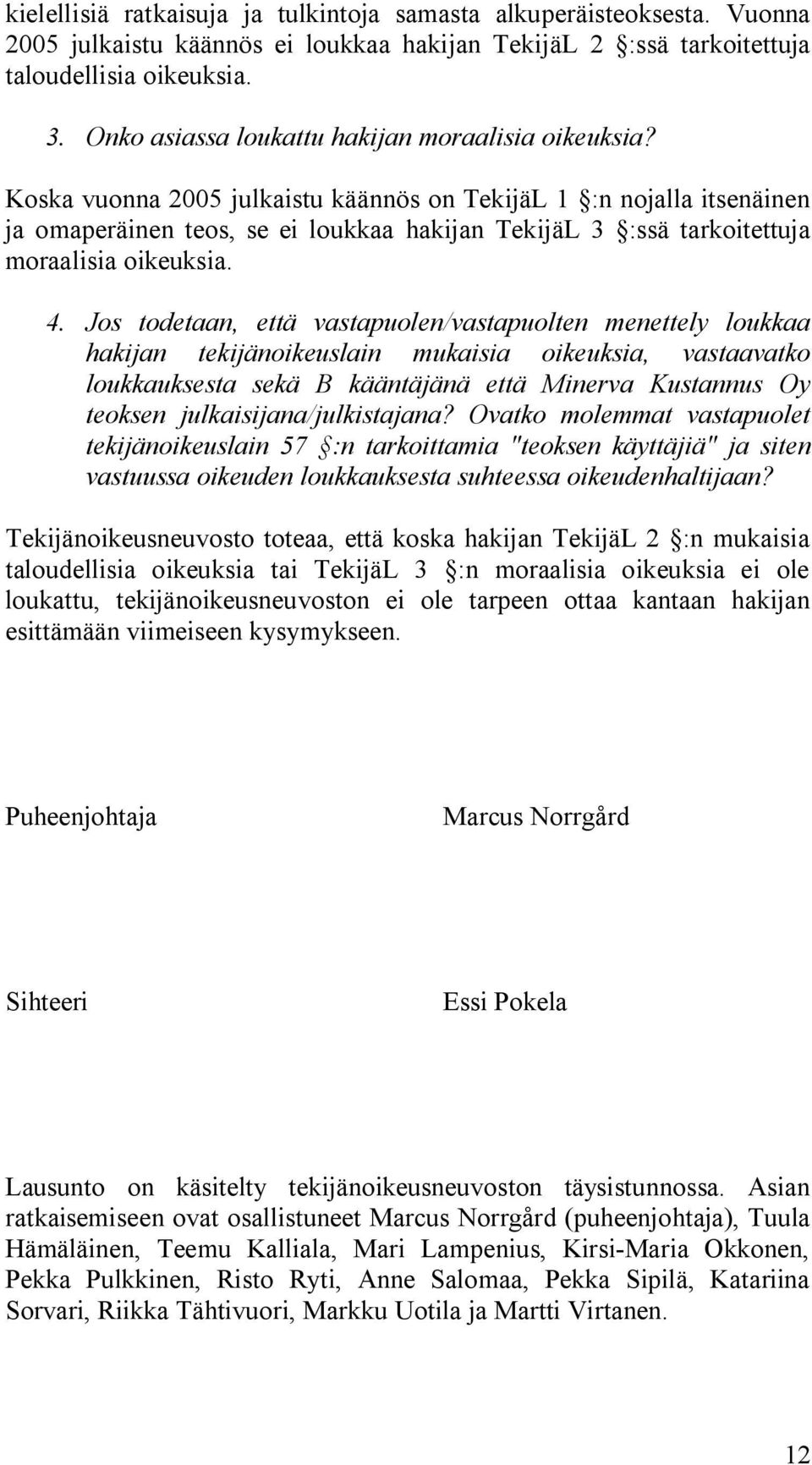 kielellisiä ratkaisuja ja tulkintoja samasta alkuperäisteoksesta. Vuonna 2005 julkaistu käännös ei loukkaa hakijan TekijäL 2 §:ssä tarkoitettuja taloudellisia oikeuksia.

3. Onko asiassa loukattu hakijan moraalisia oikeuksia?

Koska vuonna 2005 julkaistu käännös on TekijäL 1 §:n nojalla itsenäinen ja omaperäinen teos, se ei loukkaa hakijan TekijäL 3 §:ssä tarkoitettuja moraalisia oikeuksia.

4. Jos todetaan, että vastapuolen/vastapuolten menettely loukkaa hakijan tekijänoikeuslain mukaisia oikeuksia, vastaavatko loukkauksesta sekä B kääntäjänä että Minerva Kustannus Oy teoksen julkaisijana/julkistajana? Ovatko molemmat vastapuolet tekijänoikeuslain 57 §:n tarkoittamia "teoksen käyttäjiä" ja siten vastuussa oikeuden loukkauksesta suhteessa oikeudenhaltijaan?

Tekijänoikeusneuvosto toteaa, että koska hakijan TekijäL 2 §:n mukaisia taloudellisia oikeuksia tai TekijäL 3 §:n moraalisia oikeuksia ei ole loukattu, tekijänoikeusneuvoston ei ole tarpeen ottaa kantaan hakijan esittämään viimeiseen kysymykseen.

Puheenjohtaja Marcus Norrgård

Sihteeri Essi Pokela

Lausunto on käsitelty tekijänoikeusneuvoston täysistunnossa. Asian ratkaisemiseen ovat osallistuneet Marcus Norrgård (puheenjohtaja), Tuula Hämäläinen, Teemu Kalliala, Mari Lampenius, Kirsi-Maria Okkonen, Pekka Pulkkinen, Risto Ryti, Anne Salomaa, Pekka Sipilä, Katariina Sorvari, Riikka Tähtivuori, Markku Uotila ja Martti Virtanen.

12